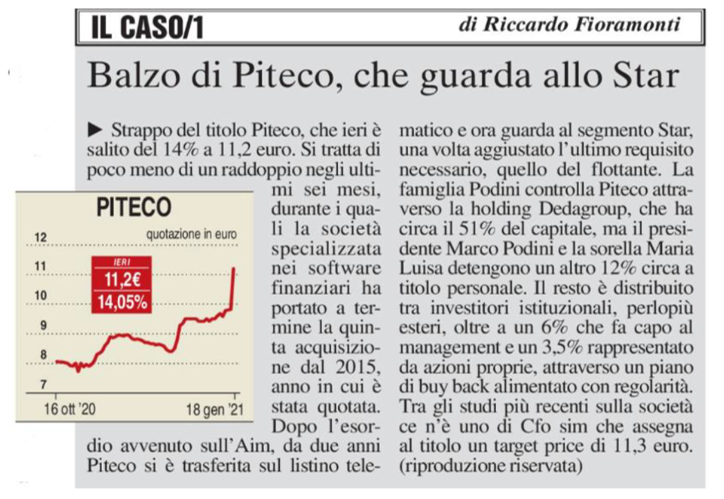 IL CASO/1

di Riccardo Fioramonti

Balzo di Piteco, che guarda allo Star

► Strappo del titolo Piteco, che ieri è salito del 14% a 11,2 euro. Si tratta di poco meno di un raddoppio negli ultimi sei mesi, durante i quali la società specializzata nei software finanziari ha portato a termine la quinta acquisizione dal 2015, anno in cui è stata quotata. Dopo l'esordio avvenuto sull'Aim, da due anni Piteco si è trasferita sul listino telematico e ora guarda al segmento Star, una volta aggiustato l'ultimo requisito necessario, quello del flottante. La famiglia Podini controlla Piteco attraverso la holding Dedagroup, che ha circa il 51% del capitale, ma il presidente Marco Podini e la sorella Maria Luisa detengono un altro 12% circa a titolo personale. Il resto è distribuito tra investitori istituzionali, perlopiù esteri, oltre a un 6% che fa capo al management e un 3,5% rappresentato da azioni proprie, attraverso un piano di buy back alimentato con regolarità. Tra gli studi più recenti sulla società ce n'è uno di Cfo sim che assegna al titolo un target price di 11,3 euro. (riproduzione riservata)

PITECO
quotazione in euro
12
11
10
9
8
7
IERI
11,2€
14,05%
16 ott '20
18 gen '21